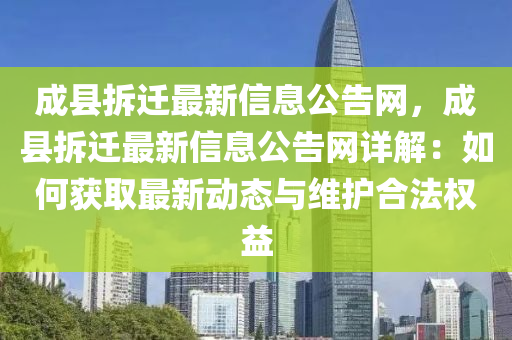 成县拆迁最新信息公告网，成县拆迁最新信息公告网详解：如何获取最新动态与维护合法权益